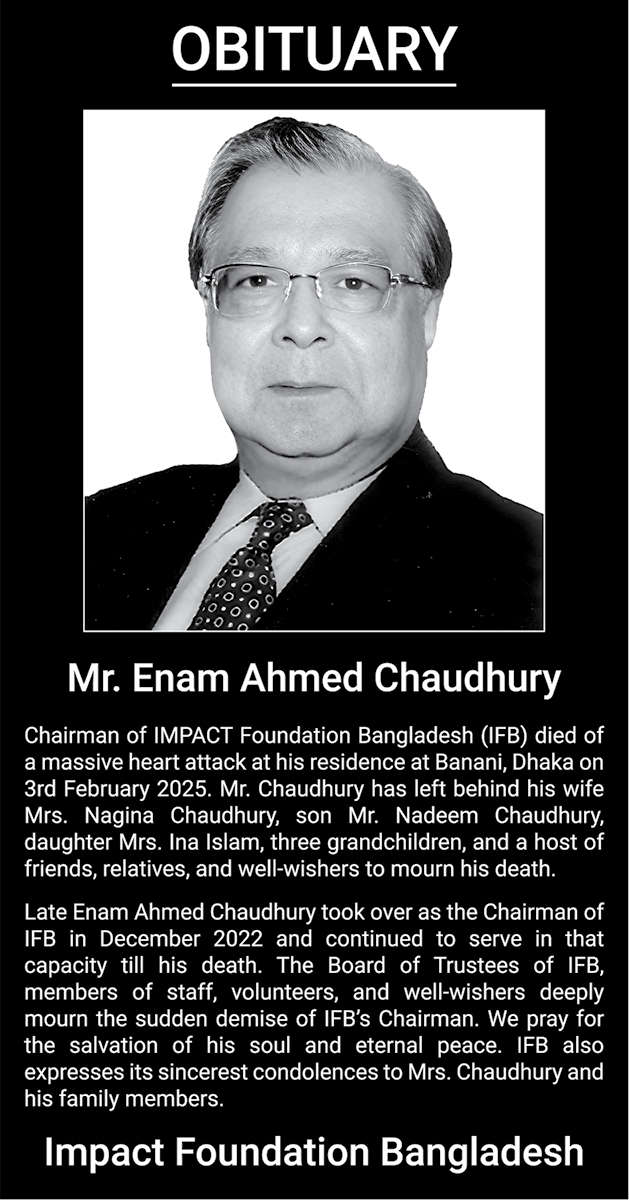 OBITUARY

Mr. Enam Ahmed Chaudhury

Chairman of IMPACT Foundation Bangladesh (IFB) died of a massive heart attack at his residence at Banani, Dhaka on 3rd February 2025. Mr. Chaudhury has left behind his wife Mrs. Nagina Chaudhury, son Mr. Nadeem Chaudhury, daughter Mrs. Ina Islam, three grandchildren, and a host of friends, relatives, and well-wishers to mourn his death.

Late Enam Ahmed Chaudhury took over as the Chairman of IFB in December 2022 and continued to serve in that capacity till his death. The Board of Trustees of IFB, members of staff, volunteers, and well-wishers deeply mourn the sudden demise of IFB's Chairman. We pray for the salvation of his soul and eternal peace. IFB also expresses its sincerest condolences to Mrs. Chaudhury and his family members.

Impact Foundation Bangladesh